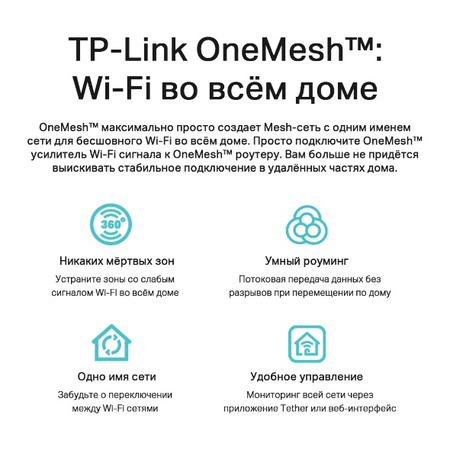 TP-Link OneMesh™: Wi-Fi во всём доме

OneMesh™ максимально просто создает Mesh-сеть с одним именем сети для бесшовного Wi-Fi во всём доме. Просто подключите OneMesh™ усилитель Wi-Fi сигнала к OneMesh™ роутеру. Вам больше не придётся выискивать стабильное подключение в удалённых частях дома.

360°

Никаких мёртвых зон

Устраните зоны со слабым сигналом Wi-Fi во всём доме

Умный роуминг

Потоковая передача данных без разрывов при перемещении по дому

Одно имя сети

Забудьте о переключении между Wi-Fi сетями

Удобное управление

Мониторинг всей сети через приложение Tether или веб-интерфейс